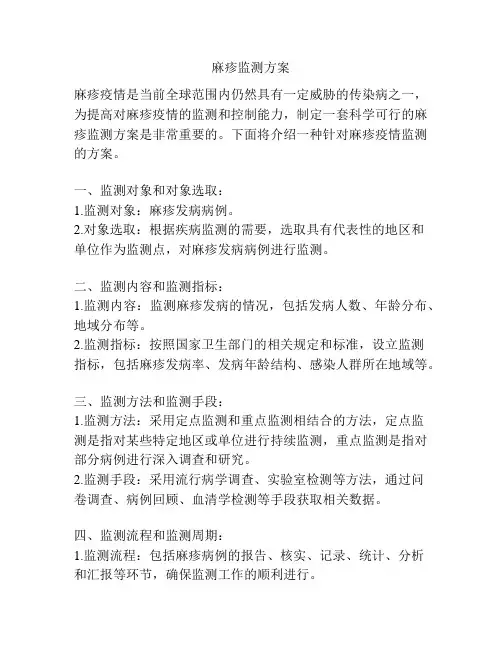 麻疹监测方案

麻疹疫情是当前全球范围内仍然具有一定威胁的传染病之一，为提高对麻疹疫情的监测和控制能力，制定一套科学可行的麻疹监测方案是非常重要的。下面将介绍一种针对麻疹疫情监测的方案。

一、监测对象和对象选取：
1.监测对象：麻疹发病病例。
2.对象选取：根据疾病监测的需要，选取具有代表性的地区和单位作为监测点，对麻疹发病病例进行监测。

二、监测内容和监测指标：
1.监测内容：监测麻疹发病的情况，包括发病人数、年龄分布、地域分布等。
2.监测指标：按照国家卫生部门的相关规定和标准，设立监测指标，包括麻疹发病率、发病年龄结构、感染人群所在地域等。

三、监测方法和监测手段：
1.监测方法：采用定点监测和重点监测相结合的方法，定点监测是指对某些特定地区或单位进行持续监测，重点监测是指对部分病例进行深入调查和研究。
2.监测手段：采用流行病学调查、实验室检测等方法，通过问卷调查、病例回顾、血清学检测等手段获取相关数据。

四、监测流程和监测周期：
1.监测流程：包括麻疹病例的报告、核实、记录、统计、分析和汇报等环节，确保监测工作的顺利进行。